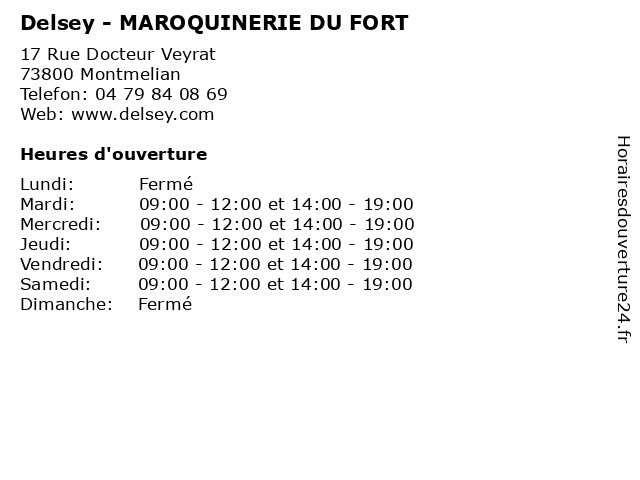 Delsey - MAROQUINERIE DU FORT

17 Rue Docteur Veyrat
73800 Montmelian
Telefon: 04 79 84 08 69
Web: www.delsey.com

Heures d'ouverture

Lundi: Fermé
Mardi: 09:00 - 12:00 et 14:00 - 19:00
Mercredi: 09:00 - 12:00 et 14:00 - 19:00
Jeudi: 09:00 - 12:00 et 14:00 - 19:00
Vendredi: 09:00 - 12:00 et 14:00 - 19:00
Samedi: 09:00 - 12:00 et 14:00 - 19:00
Dimanche: Fermé

Horairesdouverture24.fr